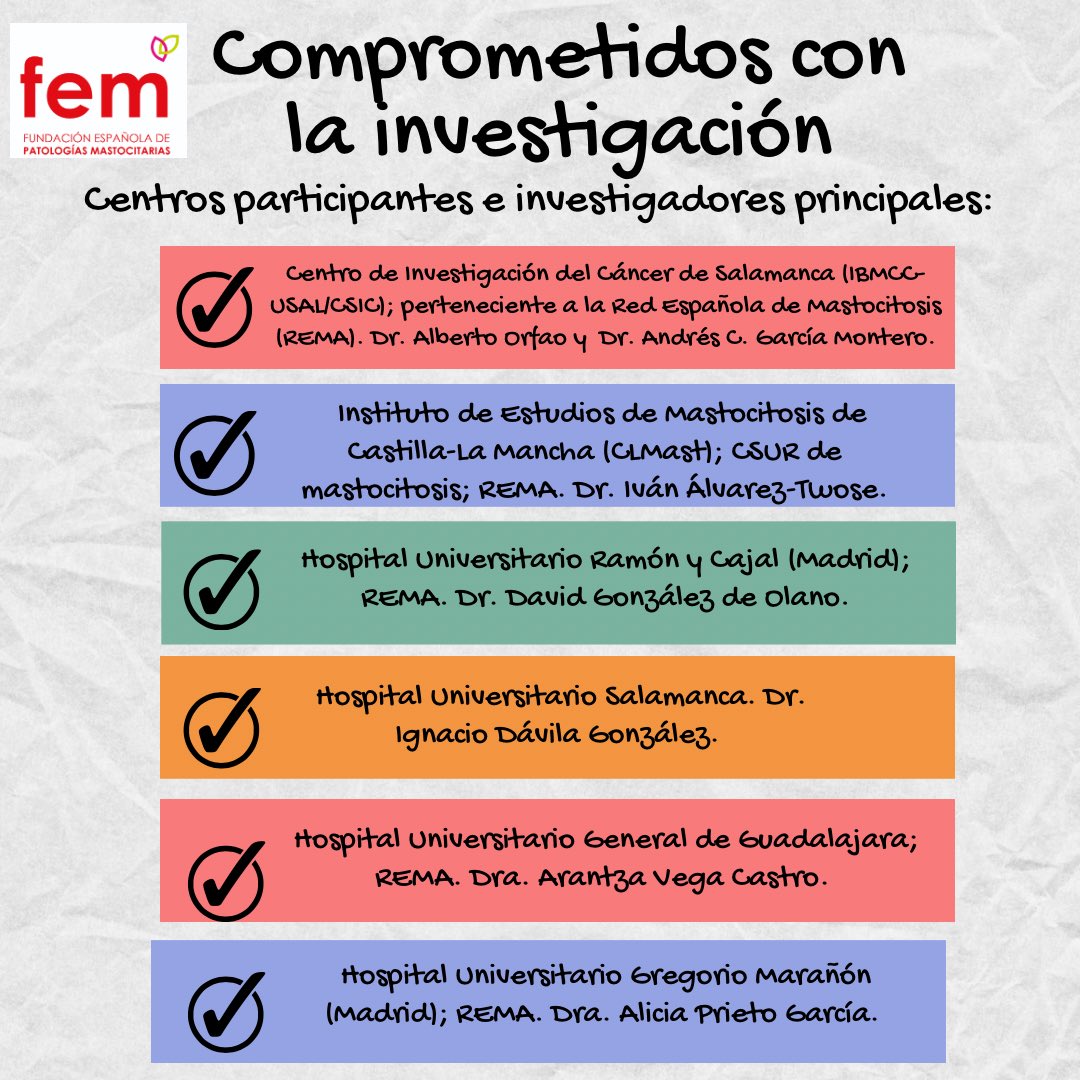 fem
FUNDACIÓN ESPAÑOLA DE PATOLOGÍAS MASTOCITARIAS

Comprometidos con la investigación

Centros participantes e investigadores principales:

Centro de Investigación del Cáncer de Salamanca (IBMCC-USAL/CSIC); perteneciente a la Red Española de Mastocitosis (REMA). Dr. Alberto Orfao y Dr. Andrés C. García Montero.

Instituto de Estudios de Mastocitosis de Castilla-La Mancha (CLMast); CSUR de mastocitosis; REMA. Dr. Iván Álvarez-Twose.

Hospital Universitario Ramón y Cajal (Madrid); REMA. Dr. David González de Olano.

Hospital Universitario Salamanca. Dr. Ignacio Dávila González.

Hospital Universitario General de Guadalajara; REMA. Dra. Arantza Vega Castro.

Hospital Universitario Gregorio Marañón (Madrid); REMA. Dra. Alicia Prieto García.